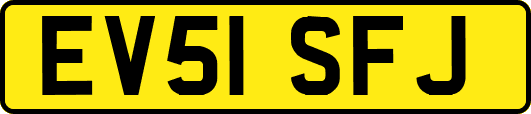 EV51 SFJ